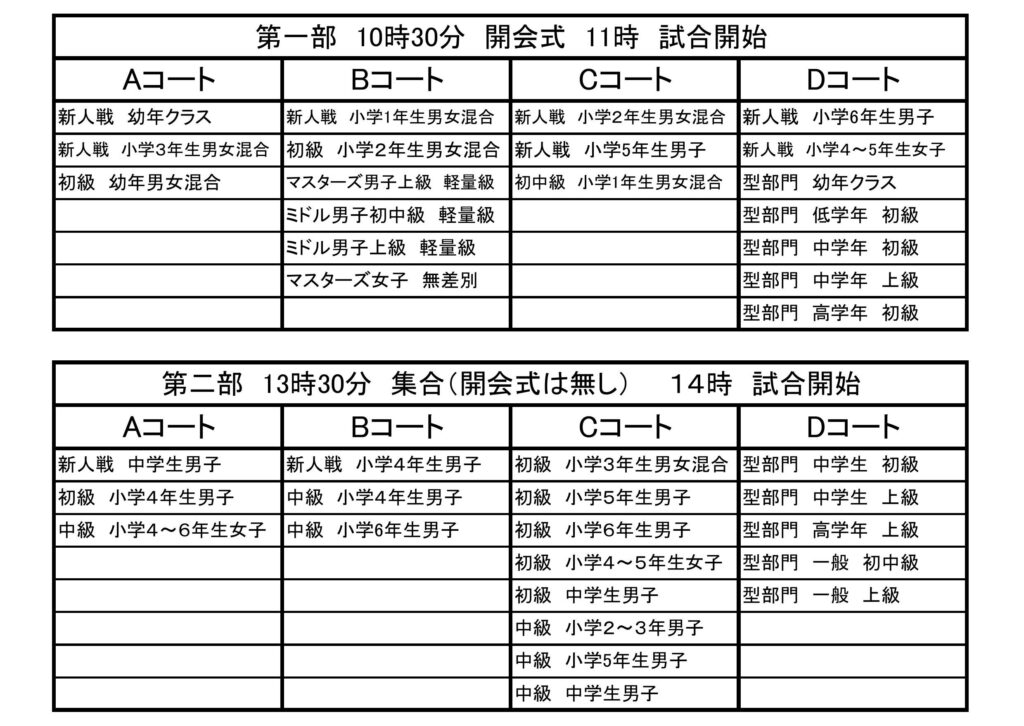 第一部　10時30分　開会式　11時　試合開始

| Aコート | Bコート | Cコート | Dコート |
|---|---|---|---|
| 新人戦　幼年クラス | 新人戦　小学1年生男女混合 | 新人戦　小学2年生男女混合 | 新人戦　小学6年生男子 |
| 新人戦　小学3年生男女混合 | 初級　小学2年生男女混合 | 新人戦　小学5年生男子 | 新人戦　小学4～5年生女子 |
| 初級　幼年男女混合 | マスターズ男子上級　軽量級 | 初中級　小学1年生男女混合 | 型部門　幼年クラス |
| | ミドル男子初中級　軽量級 | | 型部門　低学年　初級 |
| | ミドル男子上級　軽量級 | | 型部門　中学年　初級 |
| | マスターズ女子　無差別 | | 型部門　中学年　上級 |
| | | | 型部門　高学年　初級 |

第二部　13時30分　集合（開会式は無し）　14時　試合開始

| Aコート | Bコート | Cコート | Dコート |
|---|---|---|---|
| 新人戦　中学生男子 | 新人戦　小学4年生男子 | 初級　小学3年生男女混合 | 型部門　中学生　初級 |
| 初級　小学4年生男子 | 中級　小学4年生男子 | 初級　小学5年生男子 | 型部門　中学生　上級 |
| 中級　小学4～6年生女子 | 中級　小学6年生男子 | 初級　小学6年生男子 | 型部門　高学年　上級 |
| | | 初級　小学4～5年生女子 | 型部門　一般　初中級 |
| | | 初級　中学生男子 | 型部門　一般　上級 |
| | | 中級　小学2～3年男子 | |
| | | 中級　小学5年生男子 | |
| | | 中級　中学生男子 | |